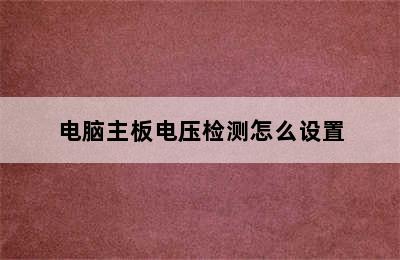 电脑主板电压检测怎么设置